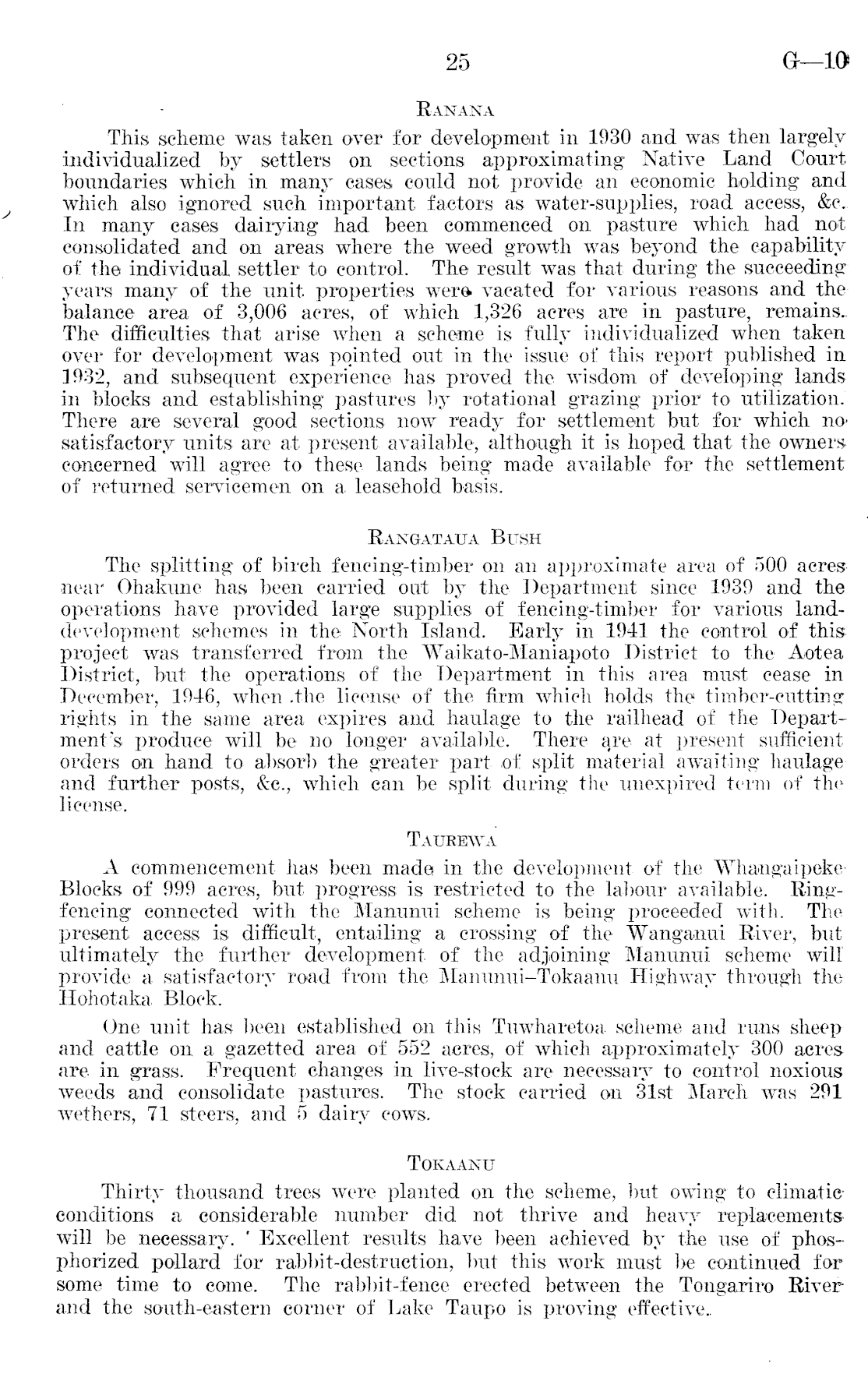 25 G—10

RANANA

This scheme was taken over for development in 1930 and was then largely individualized by settlers on sections approximating Native Land Court boundaries which in many cases could not provide an economic holding and which also ignored such important factors as water-supplies, road access, &c. In many cases dairying had been commenced on pasture which had not consolidated and on areas where the weed growth was beyond the capability of the individual settler to control. The result was that during the succeeding years many of the unit properties were vacated for various reasons and the balance area of 3,006 acres, of which 1,326 acres are in pasture, remains. The difficulties that arise when a scheme is fully individualized when taken over for development was pointed out in the issue of this report published in 1932, and subsequent experience has proved the wisdom of developing lands in blocks and establishing pastures by rotational grazing prior to utilization. There are several good sections now ready for settlement but for which no satisfactory units are at present available, although it is hoped that the owners concerned will agree to these lands being made available for the settlement of returned servicemen on a leasehold basis.

RANGATAUA BUSH

The splitting of birch fencing-timber on an approximate area of 500 acres near Ohakune has been carried out by the Department since 1939 and the operations have provided large supplies of fencing-timber for various land-development schemes in the North Island. Early in 1941 the control of this project was transferred from the Waikato-Maniapoto District to the Aotea District, but the operations of the Department in this area must cease in December, 1946, when the license of the firm which holds the timber-cutting rights in the same area expires and haulage to the railhead of the Department's produce will be no longer available. There are at present sufficient orders on hand to absorb the greater part of split material awaiting haulage and further posts, &c., which can be split during the unexpired term of the license.

TAUREWA

A commencement has been made in the development of the Whangaipeke Blocks of 999 acres, but progress is restricted to the labour available. Ring-fencing connected with the Manunui scheme is being proceeded with. The present access is difficult, entailing a crossing of the Wanganui River, but ultimately the further development of the adjoining Manunui scheme will provide a satisfactory road from the Manunui–Tokaanu Highway through the Hohotaka Block.

One unit has been established on this Tuwharetoa scheme and runs sheep and cattle on a gazetted area of 552 acres, of which approximately 300 acres are in grass. Frequent changes in live-stock are necessary to control noxious weeds and consolidate pastures. The stock carried on 31st March was 291 wethers, 71 steers, and 5 dairy cows.

TOKAANU

Thirty thousand trees were planted on the scheme, but owing to climatic conditions a considerable number did not thrive and heavy replacements will be necessary. Excellent results have been achieved by the use of phosphorized pollard for rabbit-destruction, but this work must be continued for some time to come. The rabbit-fence erected between the Tongariro River and the south-eastern corner of Lake Taupo is proving effective.